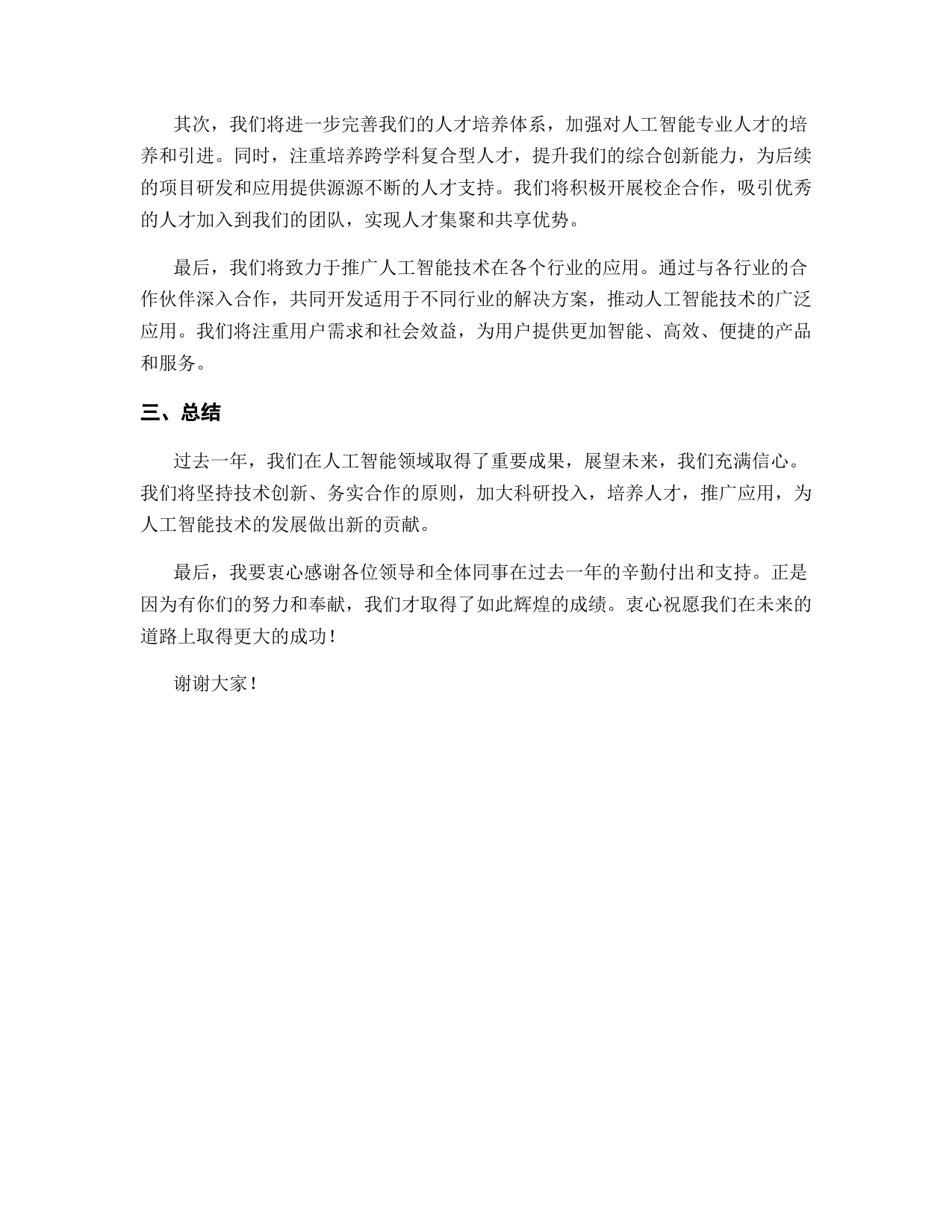 其次，我们将进一步完善我们的人才培养体系，加强对人工智能专业人才的培养和引进。同时，注重培养跨学科复合型人才，提升我们的综合创新能力，为后续的项目研发和应用提供源源不断的人才支持。我们将积极开展校企合作，吸引优秀的人才加入到我们的团队，实现人才集聚和共享优势。

最后，我们将致力于推广人工智能技术在各个行业的应用。通过与各行业的合作伙伴深入合作，共同开发适用于不同行业的解决方案，推动人工智能技术的广泛应用。我们将注重用户需求和社会效益，为用户提供更加智能、高效、便捷的产品和服务。

三、总结

过去一年，我们在人工智能领域取得了重要成果，展望未来，我们充满信心。我们将坚持技术创新、务实合作的原则，加大科研投入，培养人才，推广应用，为人工智能技术的发展做出新的贡献。

最后，我要衷心感谢各位领导和全体同事在过去一年的辛勤付出和支持。正是因为有你们的努力和奉献，我们才取得了如此辉煌的成绩。衷心祝愿我们在未来的道路上取得更大的成功！

谢谢大家！